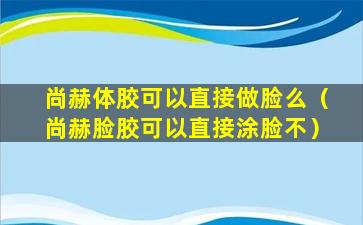 尚赫体胶可以直接做脸么（尚赫脸胶可以直接涂脸不）